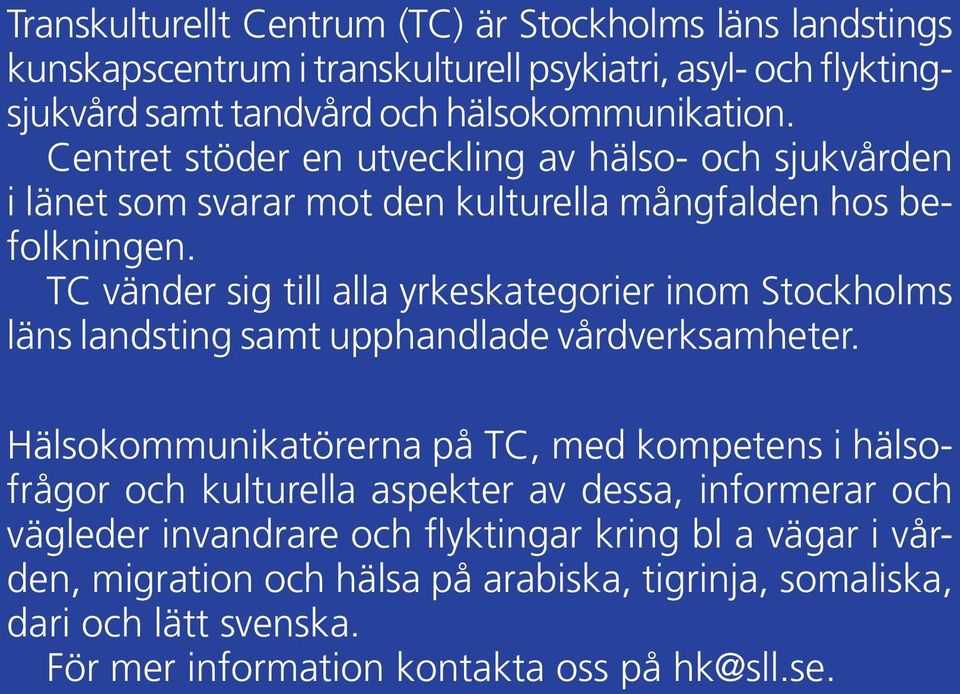 Transkulturellt Centrum (TC) är Stockholms läns landstings kunskapscentrum i transkulturell psykiatri, asyl- och flyktingsjukvård samt tandvård och hälsokommunikation.

Centret stöder en utveckling av hälso- och sjukvården i länet som svarar mot den kulturella mångfalden hos befolkningen.

TC vänder sig till alla yrkeskategorier inom Stockholms läns landsting samt upphandlade vårdverksamheter.

Hälsokommunikatörerna på TC, med kompetens i hälsofrågor och kulturella aspekter av dessa, informerar och vägleder invandrare och flyktingar kring bl a vägar i vården, migration och hälsa på arabiska, tigrinja, somaliska, dari och lätt svenska.

För mer information kontakta oss på hk@sll.se.